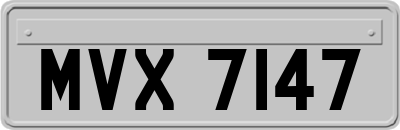 MVX 7147